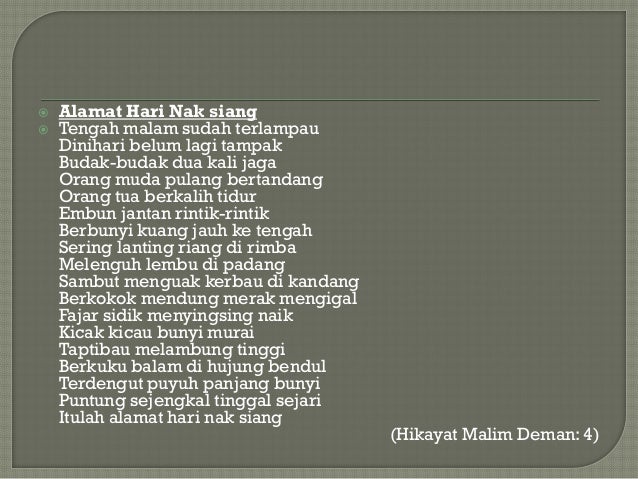 • Alamat Hari Nak siang
• Tengah malam sudah terlampau
Dinihari belum lagi tampak
Budak-budak dua kali jaga
Orang muda pulang bertandang
Orang tua berkalih tidur
Embun jantan rintik-rintik
Berbunyi kuang jauh ke tengah
Sering lanting riang di rimba
Melenguh lembu di padang
Sambut menguak kerbau di kandang
Berkokok mendung merak mengigal
Fajar sidik menyingsing naik
Kicak kicau bunyi murai
Taptibau melambung tinggi
Berkuku balam di hujung bendul
Terdengut puyuh panjang bunyi
Puntung sejengkal tinggal sejari
Itulah alamat hari nak siang

(Hikayat Malim Deman: 4)